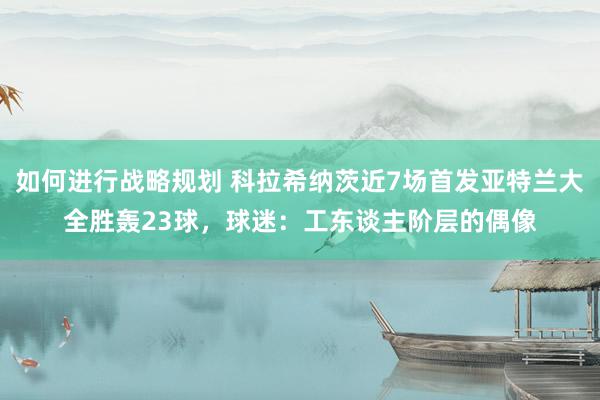 如何进行战略规划 科拉希纳茨近7场首发亚特兰大全胜轰23球，球迷：工东谈主阶层的偶像